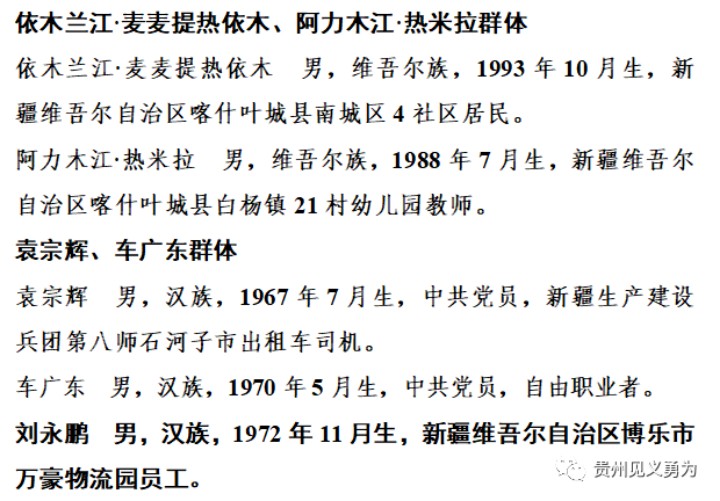 依木兰江·麦麦提热依木、阿力木江·热米拉群体

依木兰江·麦麦提热依木　男，维吾尔族，1993 年 10 月生，新疆维吾尔自治区喀什叶城县南城区 4 社区居民。

阿力木江·热米拉　男，维吾尔族，1988 年 7 月生，新疆维吾尔自治区喀什叶城县白杨镇 21 村幼儿园教师。

袁宗辉、车广东群体

袁宗辉　男，汉族，1967 年 7 月生，中共党员，新疆生产建设兵团第八师石河子市出租车司机。

车广东　男，汉族，1970 年 5 月生，中共党员，自由职业者。

刘永鹏　男，汉族，1972 年 11 月生，新疆维吾尔自治区博乐市万豪物流园员工。

贵州见义勇为